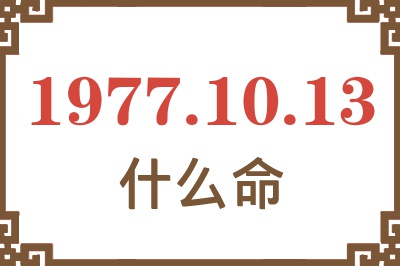 1977.10.13
什么命